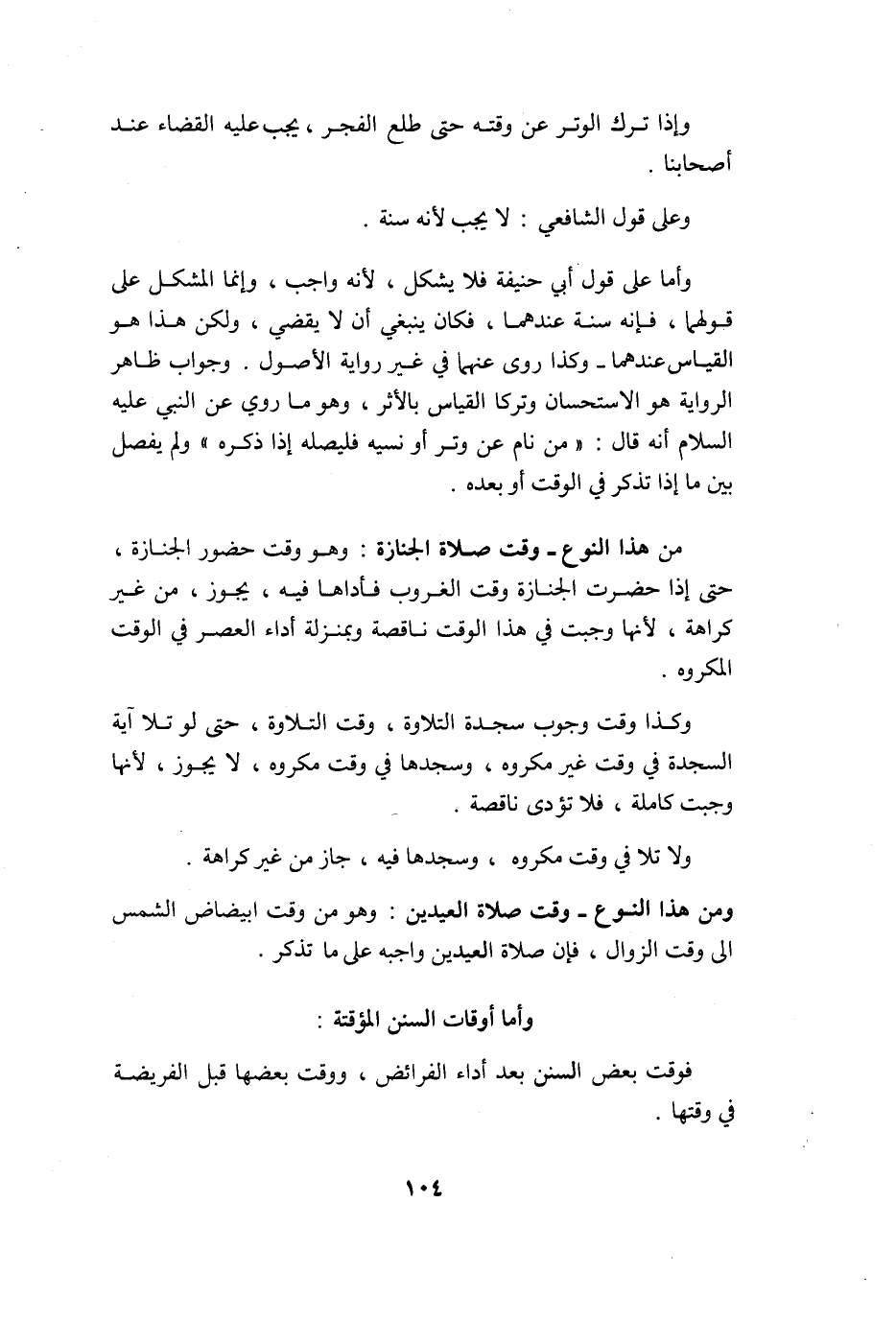 وإذا ترك الوتر عن وقته حتى طلع الفجر ، يجب عليه القضاء عند أصحابنا .

وعلى قول الشافعي : لا يجب لأنه سنة .

وأما على قول أبي حنيفة فلا يشكل ، لأنه واجب ، وإنما المشكل على قولهما ، فإنه سنة عندهما ، فكان ينبغي أن لا يقضي ، ولكن هذا هو القياس عندهما ـ وكذا روى عنهما في غير رواية الأصول . وجواب ظاهر الرواية هو الاستحسان وتركا القياس بالأثر ، وهو ما روي عن النبي عليه السلام أنه قال : « من نام عن وتر أو نسيه فليصله إذا ذكره » ولم يفصل بين ما إذا تذكر في الوقت أو بعده .

من هذا النوع ـ وقت صلاة الجنازة : وهو وقت حضور الجنازة ، حتى إذا حضرت الجنازة وقت الغروب فأداها فيه ، يجوز ، من غير كراهة ، لأنها وجبت في هذا الوقت ناقصة وبمنزلة أداء العصر في الوقت المكروه .

وكذا وقت وجوب سجدة التلاوة ، وقت التلاوة ، حتى لو تلا آية السجدة في وقت غير مكروه ، وسجدها في وقت مكروه ، لا يجوز ، لأنها وجبت كاملة ، فلا تؤدى ناقصة .

ولا تلا في وقت مكروه ، وسجدها فيه ، جاز من غير كراهة .

ومن هذا النوع ـ وقت صلاة العيدين : وهو من وقت ابيضاض الشمس الى وقت الزوال ، فإن صلاة العيدين واجبه على ما تذكر .

وأما أوقات السنن المؤقتة :

فوقت بعض السنن بعد أداء الفرائض ، ووقت بعضها قبل الفريضة في وقتها .

١٠٤